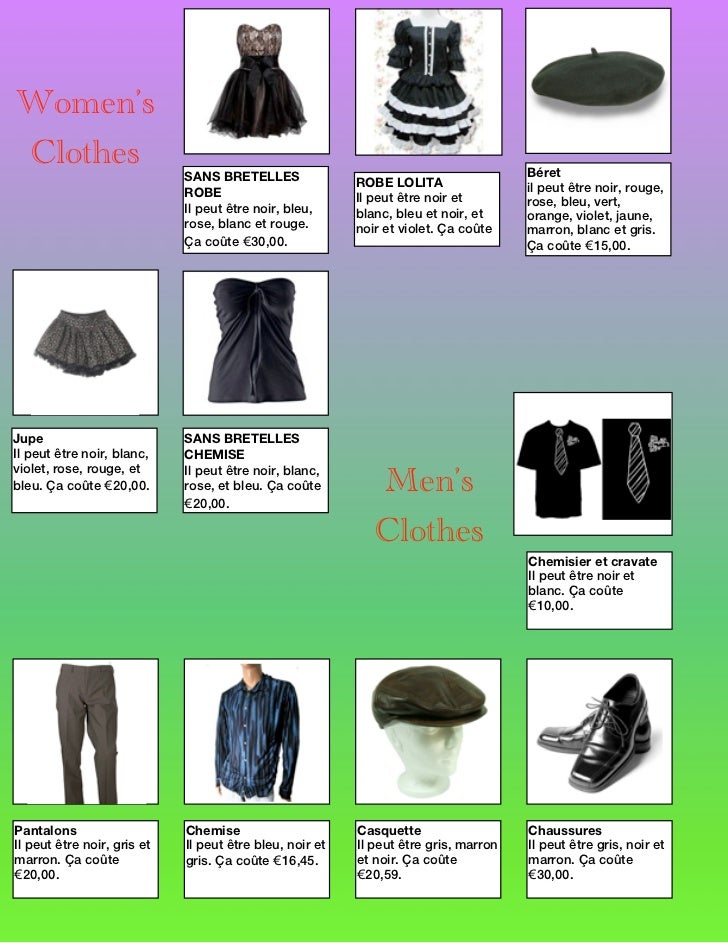 Women's Clothes

SANS BRETELLES ROBE
Il peut être noir, bleu, rose, blanc et rouge. Ça coûte €30,00.

ROBE LOLITA
Il peut être noir et blanc, bleu et noir, et noir et violet. Ça coûte

Béret
il peut être noir, rouge, rose, bleu, vert, orange, violet, jaune, marron, blanc et gris. Ça coûte €15,00.

Jupe
Il peut être noir, blanc, violet, rose, rouge, et bleu. Ça coûte €20,00.

SANS BRETELLES CHEMISE
Il peut être noir, blanc, rose, et bleu. Ça coûte €20,00.

Men's Clothes

Chemisier et cravate
Il peut être noir et blanc. Ça coûte €10,00.

Pantalons
Il peut être noir, gris et marron. Ça coûte €20,00.

Chemise
Il peut être bleu, noir et gris. Ça coûte €16,45.

Casquette
Il peut être gris, marron et noir. Ça coûte €20,59.

Chaussures
Il peut être gris, noir et marron. Ça coûte €30,00.